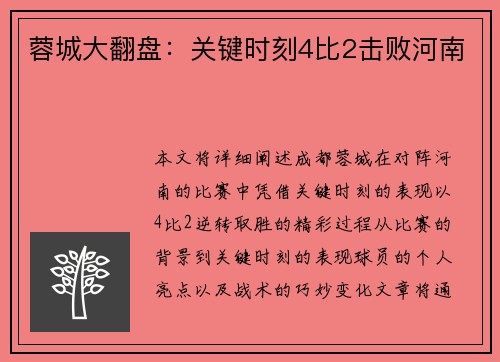 蓉城大翻盘：关键时刻4比2击败河南

本文将详细阐述成都蓉城在对阵河南的比赛中凭借关键时刻的表现以4比2逆转取胜的精彩过程从比赛的背景到关键时刻的表现球员的个人亮点以及战术的巧妙变化文章将通